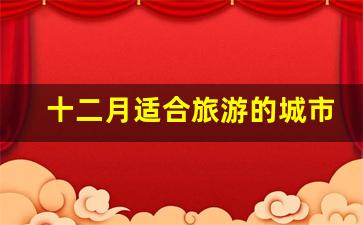 十二月适合旅游的城市